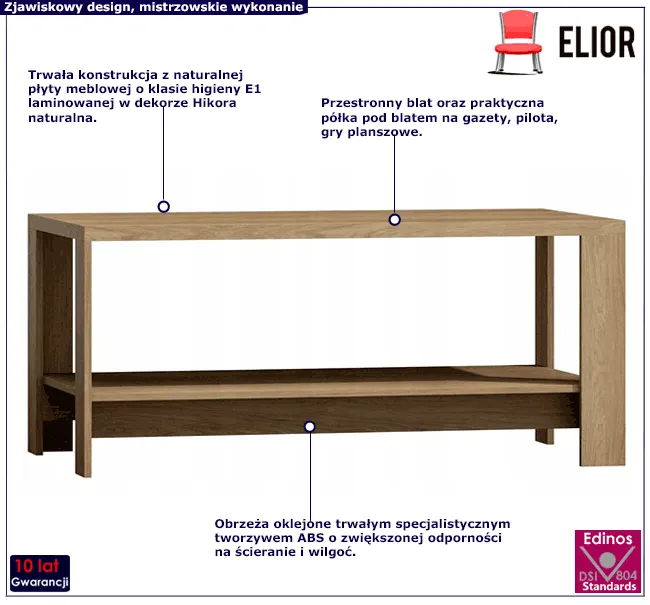 Zjawiskowy design, mistrzowskie wykonanie

ELIOR

Trwała konstrukcja z naturalnej płyty meblowej o klasie higieny E1 laminowanej w dekorze Hikora naturalna.

Przestronny blat oraz praktyczna półka pod blatem na gazety, pilota, gry planszowe.

Obrzeża oklejone trwałym specjalistycznym tworzywem ABS o zwiększonej odporności na ścieranie i wilgoć.

10 lat
Gwarancji

Edinos
DSI 804
Standards